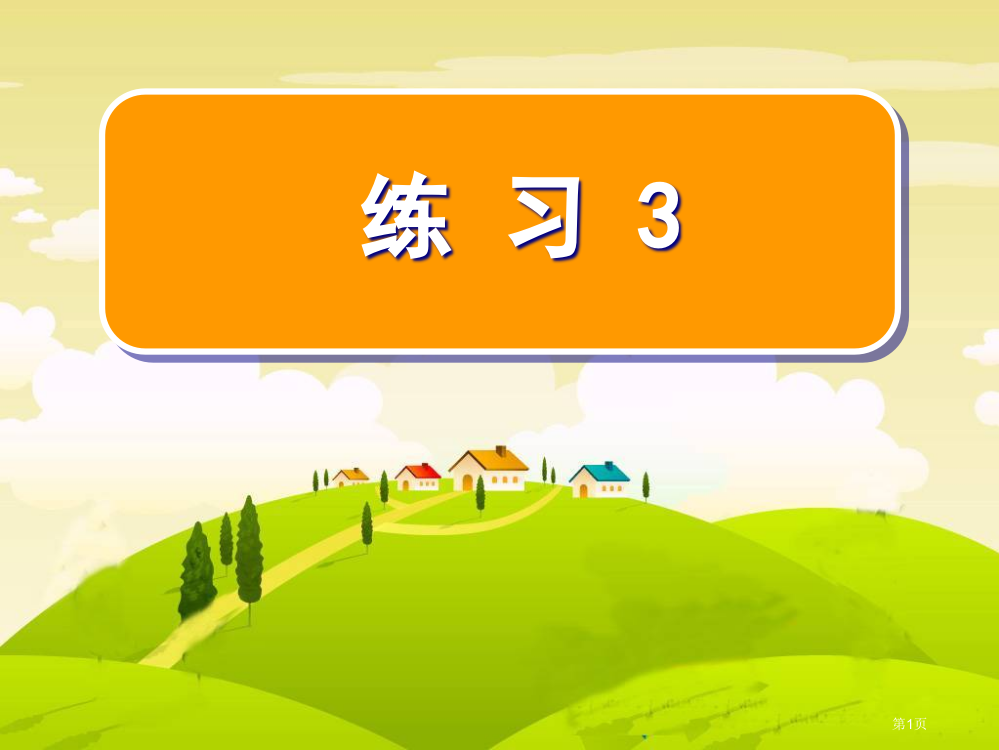 练 习 3

第1页